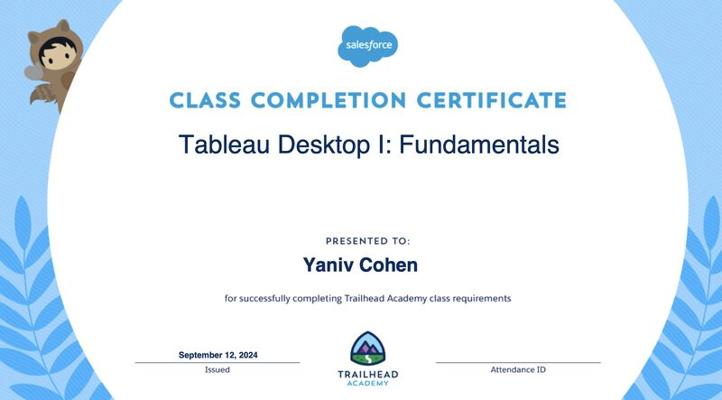 salesforce

CLASS COMPLETION CERTIFICATE

Tableau Desktop I: Fundamentals

PRESENTED TO:

Yaniv Cohen

for successfully completing Trailhead Academy class requirements

September 12, 2024
Issued

TRAILHEAD
ACADEMY

Attendance ID